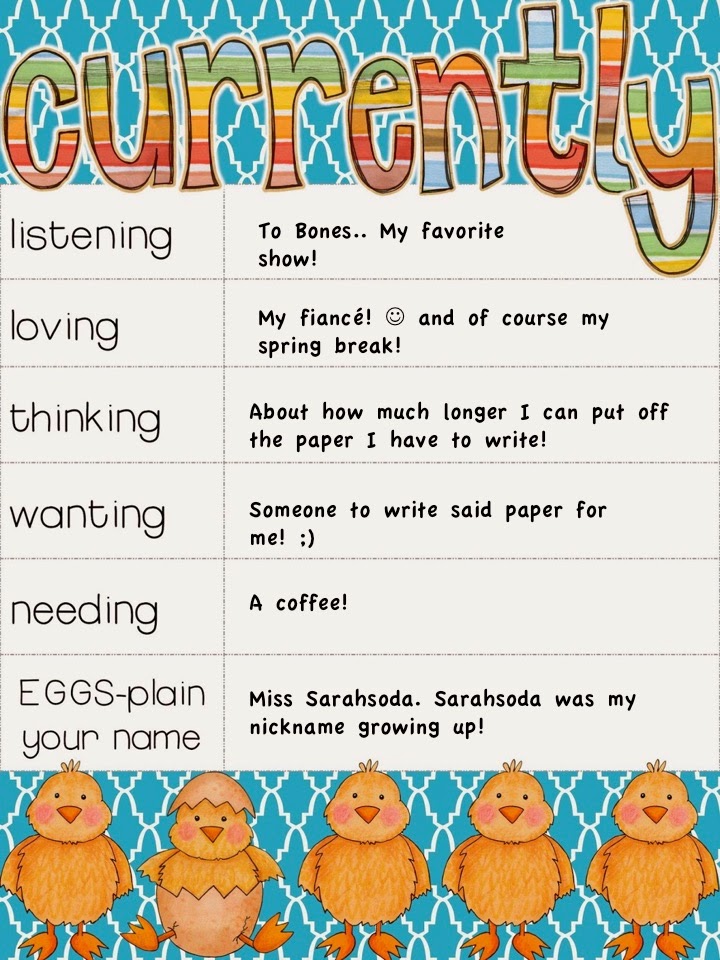 currently

| listening | To Bones.. My favorite show! |
|---|---|
| loving | My fiancé! ☺ and of course my spring break! |
| thinking | About how much longer I can put off the paper I have to write! |
| wanting | Someone to write said paper for me! ;) |
| needing | A coffee! |
| EGGS-plain your name | Miss Sarahsoda. Sarahsoda was my nickname growing up! |